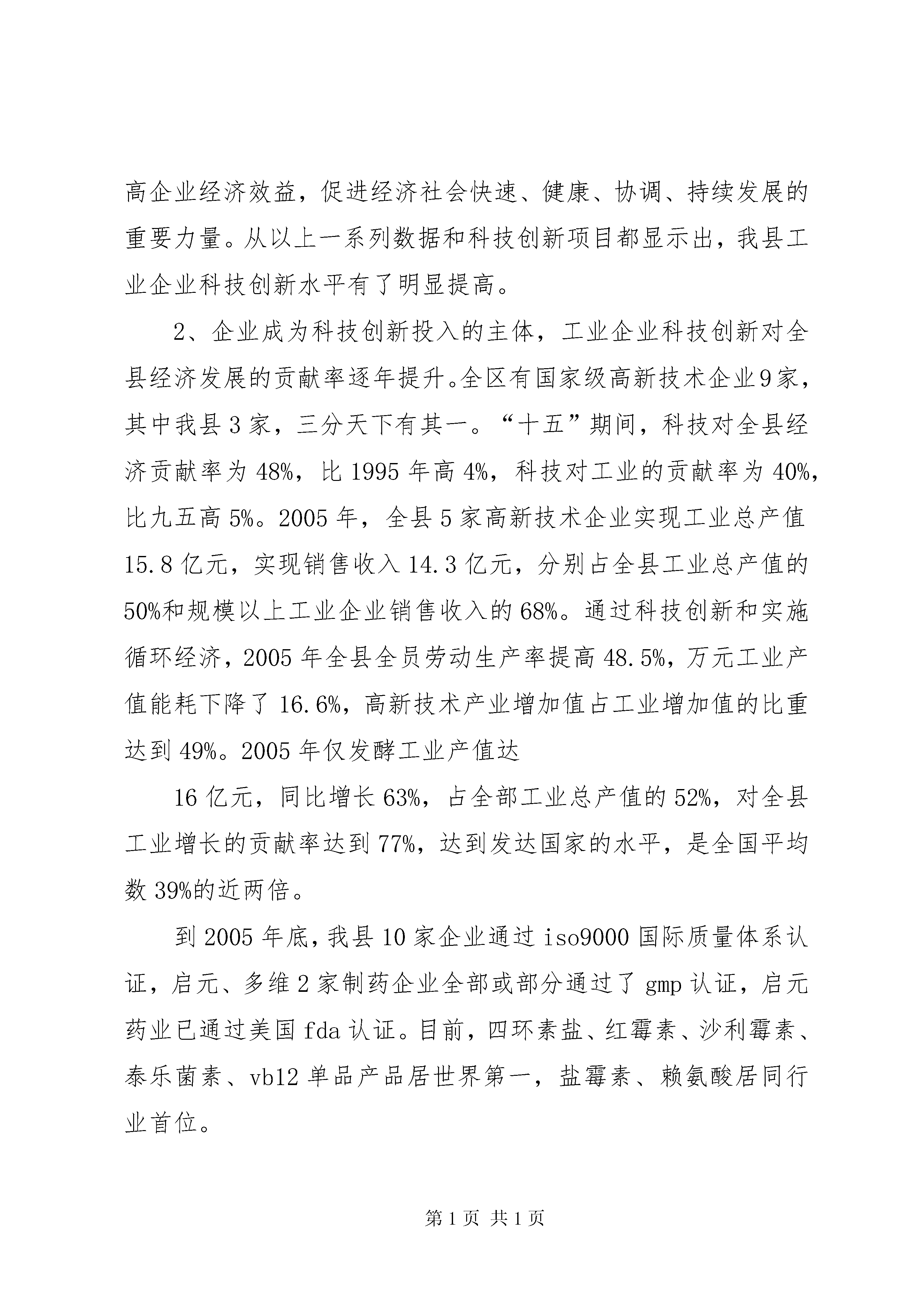 高企业经济效益，促进经济社会快速、健康、协调、持续发展的重要力量。从以上一系列数据和科技创新项目都显示出，我县工业企业科技创新水平有了明显提高。

2、企业成为科技创新投入的主体，工业企业科技创新对全县经济发展的贡献率逐年提升。全区有国家级高新技术企业9家，其中我县3家，三分天下有其一。“十五”期间，科技对全县经济贡献率为48%，比1995年高4%，科技对工业的贡献率为40%，比九五高5%。2005年，全县5家高新技术企业实现工业总产值15.8亿元，实现销售收入14.3亿元，分别占全县工业总产值的50%和规模以上工业企业销售收入的68%。通过科技创新和实施循环经济，2005年全县全员劳动生产率提高48.5%，万元工业产值能耗下降了16.6%，高新技术产业增加值占工业增加值的比重达到49%。2005年仅发酵工业产值达

16亿元，同比增长63%，占全部工业总产值的52%，对全县工业增长的贡献率达到77%，达到发达国家的水平，是全国平均数39%的近两倍。

到2005年底，我县10家企业通过iso9000国际质量体系认证，启元、多维2家制药企业全部或部分通过了gmp认证，启元药业已通过美国fda认证。目前，四环素盐、红霉素、沙利霉素、泰乐菌素、vb12单品产品居世界第一，盐霉素、赖氨酸居同行业首位。

第1页 共1页